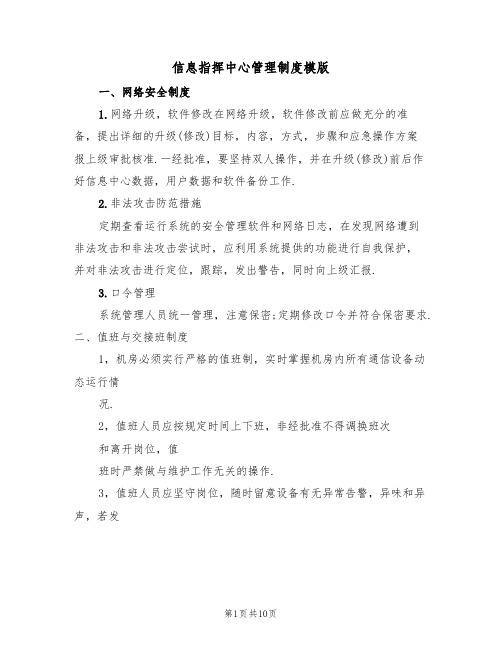 信息指挥中心管理制度模版

一、网络安全制度

1.网络升级，软件修改在网络升级，软件修改前应做充分的准备，提出详细的升级(修改)目标，内容，方式，步骤和应急操作方案报上级审批核准.一经批准，要坚持双人操作，并在升级(修改)前后作好信息中心数据，用户数据和软件备份工作.

2.非法攻击防范措施

定期查看运行系统的安全管理软件和网络日志，在发现网络遭到非法攻击和非法攻击尝试时，应利用系统提供的功能进行自我保护，并对非法攻击进行定位，跟踪，发出警告，同时向上级汇报.

3.口令管理

系统管理人员统一管理，注意保密;定期修改口令并符合保密要求.

二、值班与交接班制度

1，机房必须实行严格的值班制，实时掌握机房内所有通信设备动态运行情

况.

2，值班人员应按规定时间上下班，非经批准不得调换班次

和离开岗位，值

班时严禁做与维护工作无关的操作.

3，值班人员应坚守岗位，随时留意设备有无异常告警，异味和异声，若发

第1页共10页